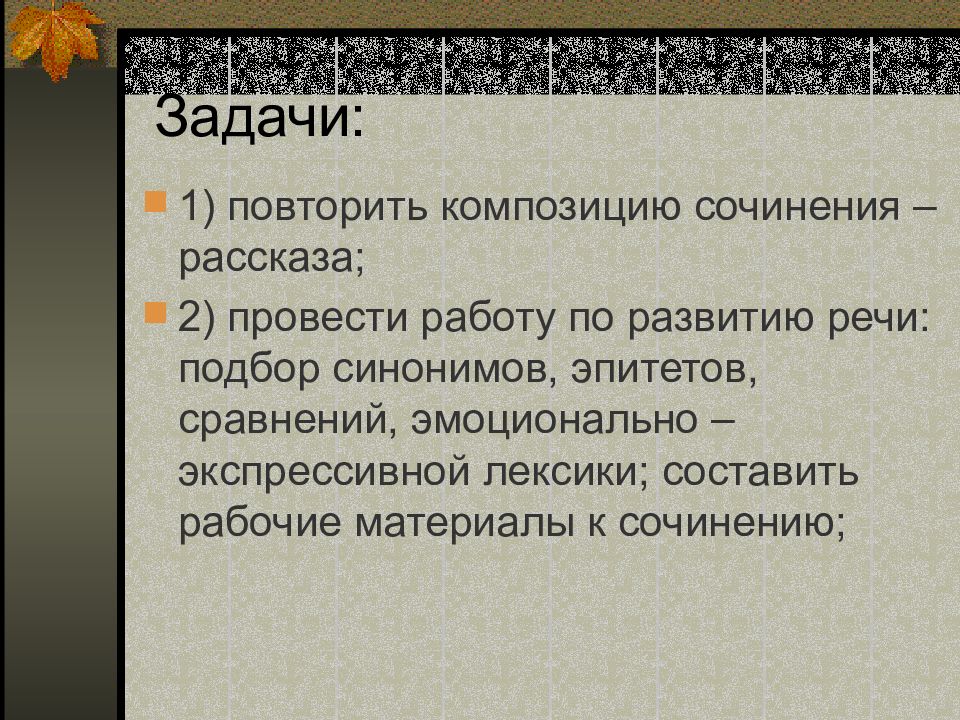 Задачи:

1) повторить композицию сочинения – рассказа;

2) провести работу по развитию речи: подбор синонимов, эпитетов, сравнений, эмоционально – экспрессивной лексики; составить рабочие материалы к сочинению;